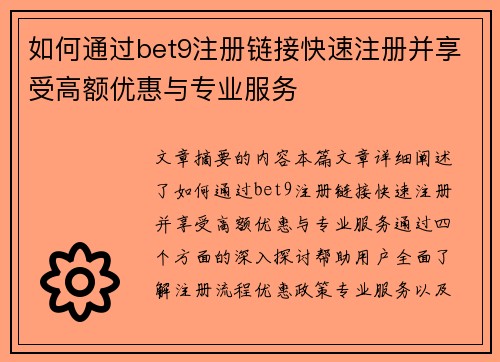 如何通过bet9注册链接快速注册并享受高额优惠与专业服务

文章摘要的内容本篇文章详细阐述了如何通过bet9注册链接快速注册并享受高额优惠与专业服务通过四个方面的深入探讨帮助用户全面了解注册流程优惠政策专业服务以及